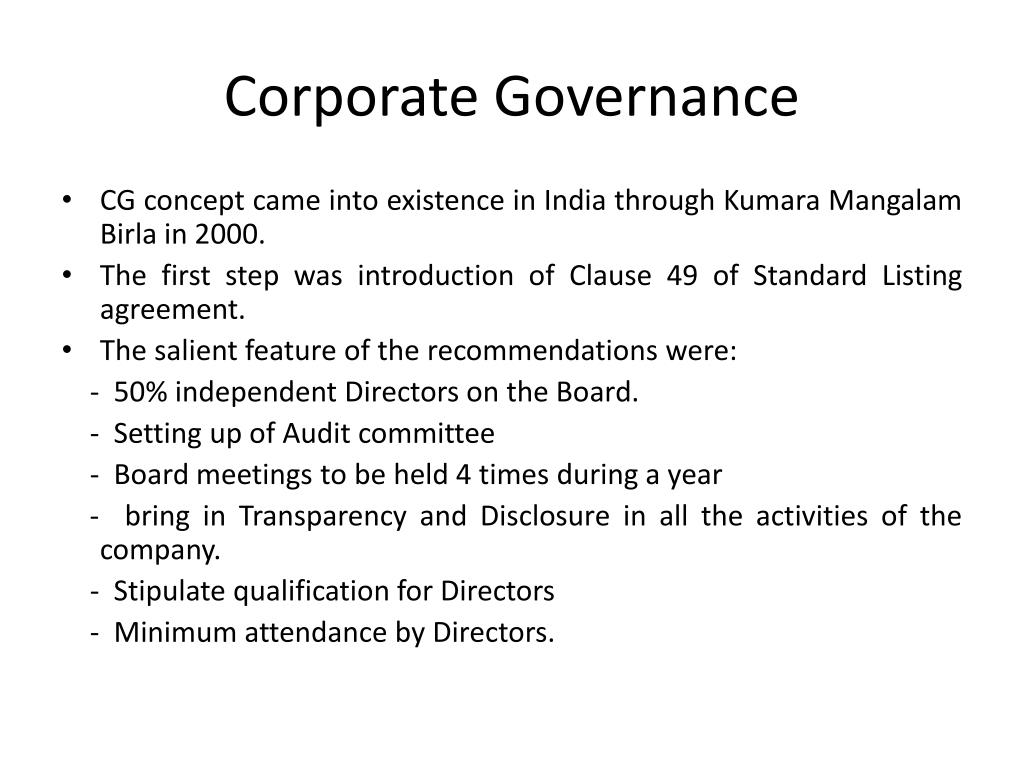 Corporate Governance

• CG concept came into existence in India through Kumara Mangalam Birla in 2000.
• The first step was introduction of Clause 49 of Standard Listing agreement.
• The salient feature of the recommendations were:
- 50% independent Directors on the Board.
- Setting up of Audit committee
- Board meetings to be held 4 times during a year
- bring in Transparency and Disclosure in all the activities of the company.
- Stipulate qualification for Directors
- Minimum attendance by Directors.